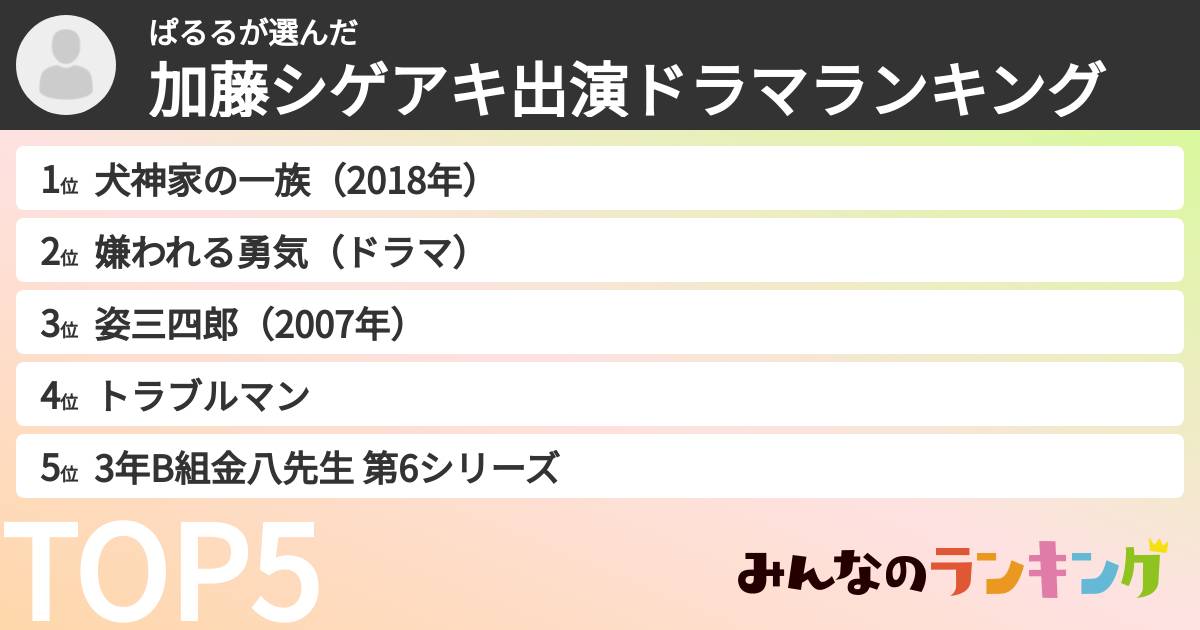 ぱるるが選んだ
加藤シゲアキ出演ドラマランキング

1位 犬神家の一族（2018年）
2位 嫌われる勇気（ドラマ）
3位 姿三四郎（2007年）
4位 トラブルマン
5位 3年B組金八先生 第6シリーズ

TOP5

みんなのランキング